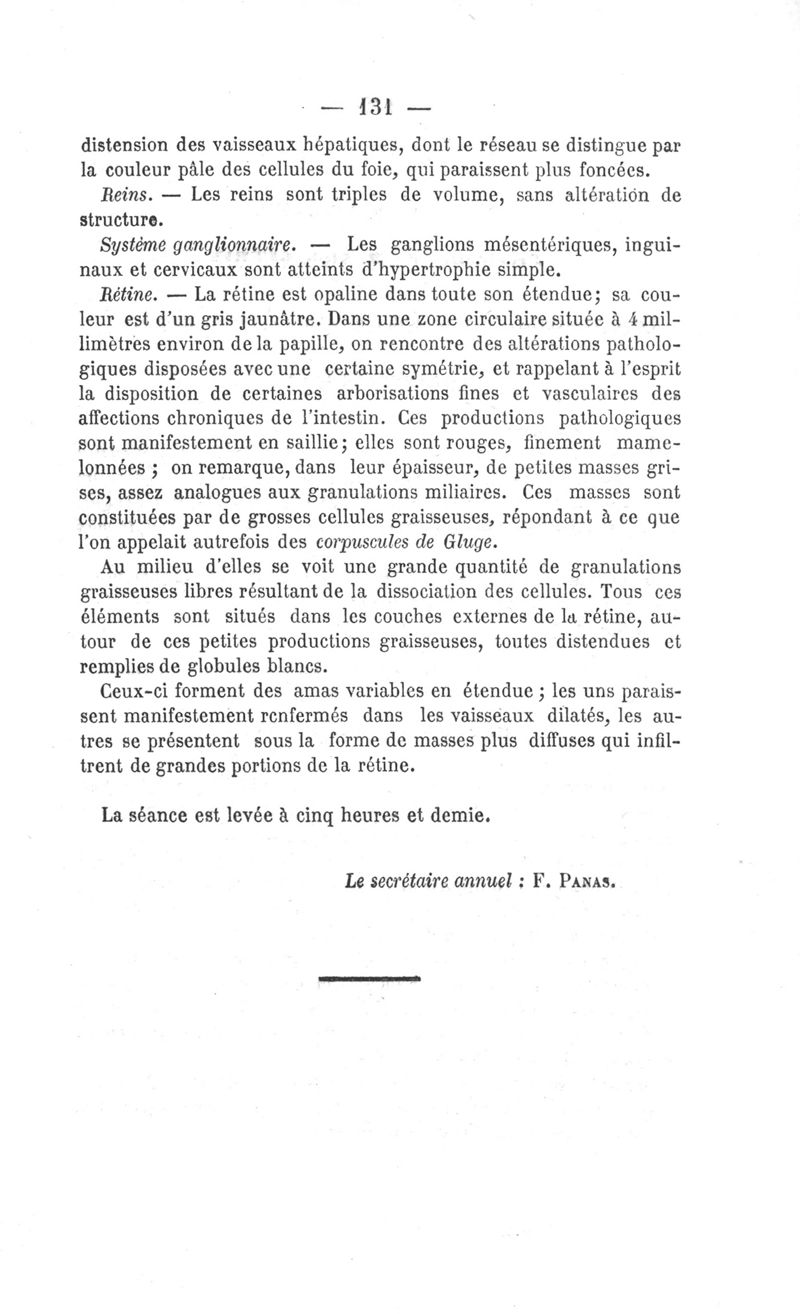 — 131 —

distension des vaisseaux hépatiques, dont le réseau se distingue par la couleur pâle des cellules du foie, qui paraissent plus foncées.

Reins. — Les reins sont triples de volume, sans altération de structure.

Système ganglionnaire. — Les ganglions mésentériques, inguinaux et cervicaux sont atteints d'hypertrophie simple.

Rétine. — La rétine est opaline dans toute son étendue; sa couleur est d'un gris jaunâtre. Dans une zone circulaire située à 4 millimètres environ de la papille, on rencontre des altérations pathologiques disposées avec une certaine symétrie, et rappelant à l'esprit la disposition de certaines arborisations fines et vasculaires des affections chroniques de l'intestin. Ces productions pathologiques sont manifestement en saillie; elles sont rouges, finement mamelonnées ; on remarque, dans leur épaisseur, de petites masses grises, assez analogues aux granulations miliaires. Ces masses sont constituées par de grosses cellules graisseuses, répondant à ce que l'on appelait autrefois des corpuscules de Gluge.

Au milieu d'elles se voit une grande quantité de granulations graisseuses libres résultant de la dissociation des cellules. Tous ces éléments sont situés dans les couches externes de la rétine, autour de ces petites productions graisseuses, toutes distendues et remplies de globules blancs.

Ceux-ci forment des amas variables en étendue ; les uns paraissent manifestement renfermés dans les vaisseaux dilatés, les autres se présentent sous la forme de masses plus diffuses qui infiltrent de grandes portions de la rétine.

La séance est levée à cinq heures et demie.

Le secrétaire annuel : F. Panas.